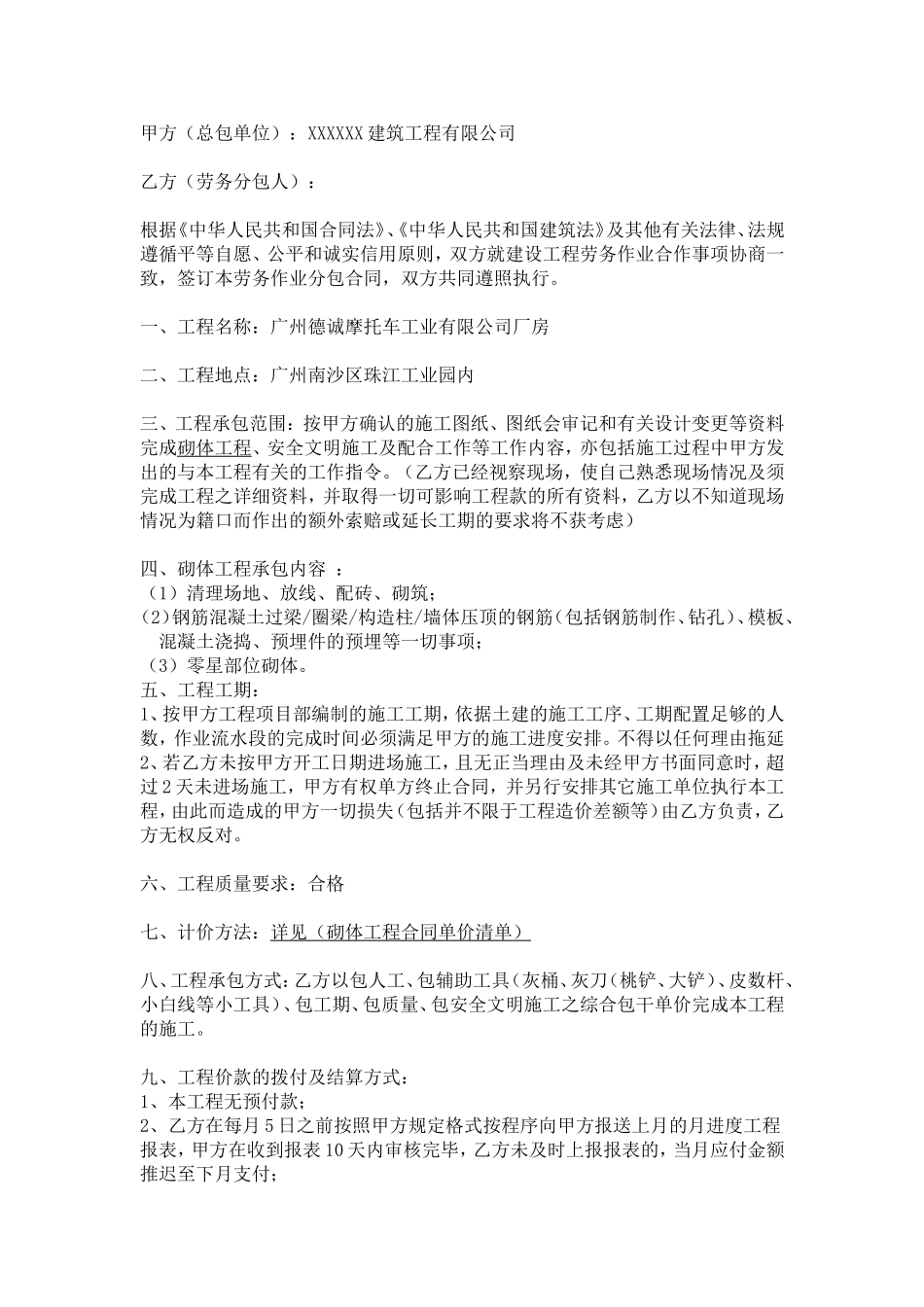 甲方（总包单位）：XXXXXX 建筑工程有限公司

乙方（劳务分包人）：

根据《中华人民共和国合同法》、《中华人民共和国建筑法》及其他有关法律、法规遵循平等自愿、公平和诚实信用原则，双方就建设工程劳务作业合作事项协商一致，签订本劳务作业分包合同，双方共同遵照执行。

一、工程名称：广州德诚摩托车工业有限公司厂房

二、工程地点：广州南沙区珠江工业园内

三、工程承包范围：按甲方确认的施工图纸、图纸会审记和有关设计变更等资料完成砌体工程、安全文明施工及配合工作等工作内容，亦包括施工过程中甲方发出的与本工程有关的工作指令。（乙方已经视察现场，使自己熟悉现场情况及须完成工程之详细资料，并取得一切可影响工程款的所有资料，乙方以不知道现场情况为籍口而作出的额外索赔或延长工期的要求将不获考虑）

四、砌体工程承包内容 ：
（1）清理场地、放线、配砖、砌筑；
(2)钢筋混凝土过梁/圈梁/构造柱/墙体压顶的钢筋（包括钢筋制作、钻孔）、模板、混凝土浇捣、预埋件的预埋等一切事项；
（3）零星部位砌体。
五、工程工期：
1、按甲方工程项目部编制的施工工期，依据土建的施工工序、工期配置足够的人数，作业流水段的完成时间必须满足甲方的施工进度安排。不得以任何理由拖延
2、若乙方未按甲方开工日期进场施工，且无正当理由及未经甲方书面同意时，超过 2 天未进场施工，甲方有权单方终止合同，并另行安排其它施工单位执行本工程，由此而造成的甲方一切损失（包括并不限于工程造价差额等）由乙方负责，乙方无权反对。

六、工程质量要求：合格

七、计价方法：详见（砌体工程合同单价清单）

八、工程承包方式：乙方以包人工、包辅助工具（灰桶、灰刀（桃铲、大铲）、皮数杆、小白线等小工具）、包工期、包质量、包安全文明施工之综合包干单价完成本工程的施工。

九、工程价款的拨付及结算方式：
1、本工程无预付款；
2、乙方在每月 5 日之前按照甲方规定格式按程序向甲方报送上月的月进度工程报表，甲方在收到报表 10 天内审核完毕，乙方未及时上报报表的，当月应付金额推迟至下月支付；